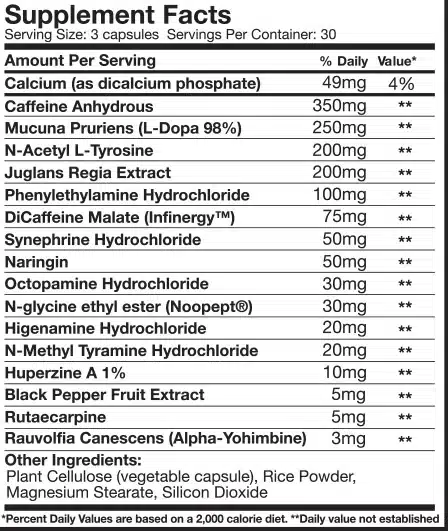 Supplement Facts
Serving Size: 3 capsules Servings Per Container: 30

| Amount Per Serving | % Daily | Value* |
|---|---|---|
| Calcium (as dicalcium phosphate) | 49mg | 4% |
| Caffeine Anhydrous | 350mg | ** |
| Mucuna Pruriens (L-Dopa 98%) | 250mg | ** |
| N-Acetyl L-Tyrosine | 200mg | ** |
| Juglans Regia Extract | 200mg | ** |
| Phenylethylamine Hydrochloride | 100mg | ** |
| DiCaffeine Malate (Infinergy™) | 75mg | ** |
| Synephrine Hydrochloride | 50mg | ** |
| Naringin | 50mg | ** |
| Octopamine Hydrochloride | 30mg | ** |
| N-glycine ethyl ester (Noopept®) | 30mg | ** |
| Higenamine Hydrochloride | 20mg | ** |
| N-Methyl Tyramine Hydrochloride | 20mg | ** |
| Huperzine A 1% | 10mg | ** |
| Black Pepper Fruit Extract | 5mg | ** |
| Rutaecarpine | 5mg | ** |
| Rauvolfia Canescens (Alpha-Yohimbine) | 3mg | ** |

Other Ingredients:
Plant Cellulose (vegetable capsule), Rice Powder, Magnesium Stearate, Silicon Dioxide

*Percent Daily Values are based on a 2,000 calorie diet. **Daily value not established